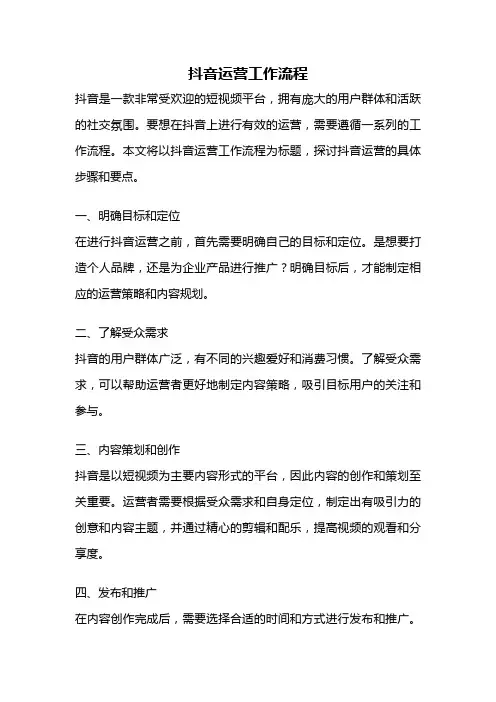 抖音运营工作流程

抖音是一款非常受欢迎的短视频平台，拥有庞大的用户群体和活跃的社交氛围。要想在抖音上进行有效的运营，需要遵循一系列的工作流程。本文将以抖音运营工作流程为标题，探讨抖音运营的具体步骤和要点。

一、明确目标和定位
在进行抖音运营之前，首先需要明确自己的目标和定位。是想要打造个人品牌，还是为企业产品进行推广？明确目标后，才能制定相应的运营策略和内容规划。

二、了解受众需求
抖音的用户群体广泛，有不同的兴趣爱好和消费习惯。了解受众需求，可以帮助运营者更好地制定内容策略，吸引目标用户的关注和参与。

三、内容策划和创作
抖音是以短视频为主要内容形式的平台，因此内容的创作和策划至关重要。运营者需要根据受众需求和自身定位，制定出有吸引力的创意和内容主题，并通过精心的剪辑和配乐，提高视频的观看和分享度。

四、发布和推广
在内容创作完成后，需要选择合适的时间和方式进行发布和推广。